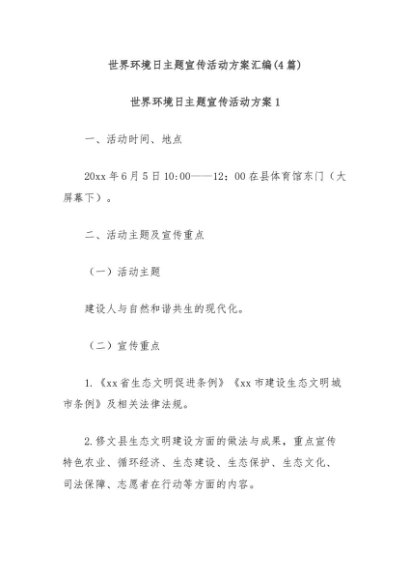 世界环境日主题宣传活动方案汇编(4篇)

世界环境日主题宣传活动方案1

一、活动时间、地点

20xx年6月5日10:00——12：00在县体育馆东门（大屏幕下）。

二、活动主题及宣传重点

（一）活动主题

建设人与自然和谐共生的现代化。

（二）宣传重点

1.《xx省生态文明促进条例》《xx市建设生态文明城市条例》及相关法律法规。

2.修文县生态文明建设方面的做法与成果，重点宣传特色农业、循环经济、生态建设、生态保护、生态文化、司法保障、志愿者在行动等方面的内容。